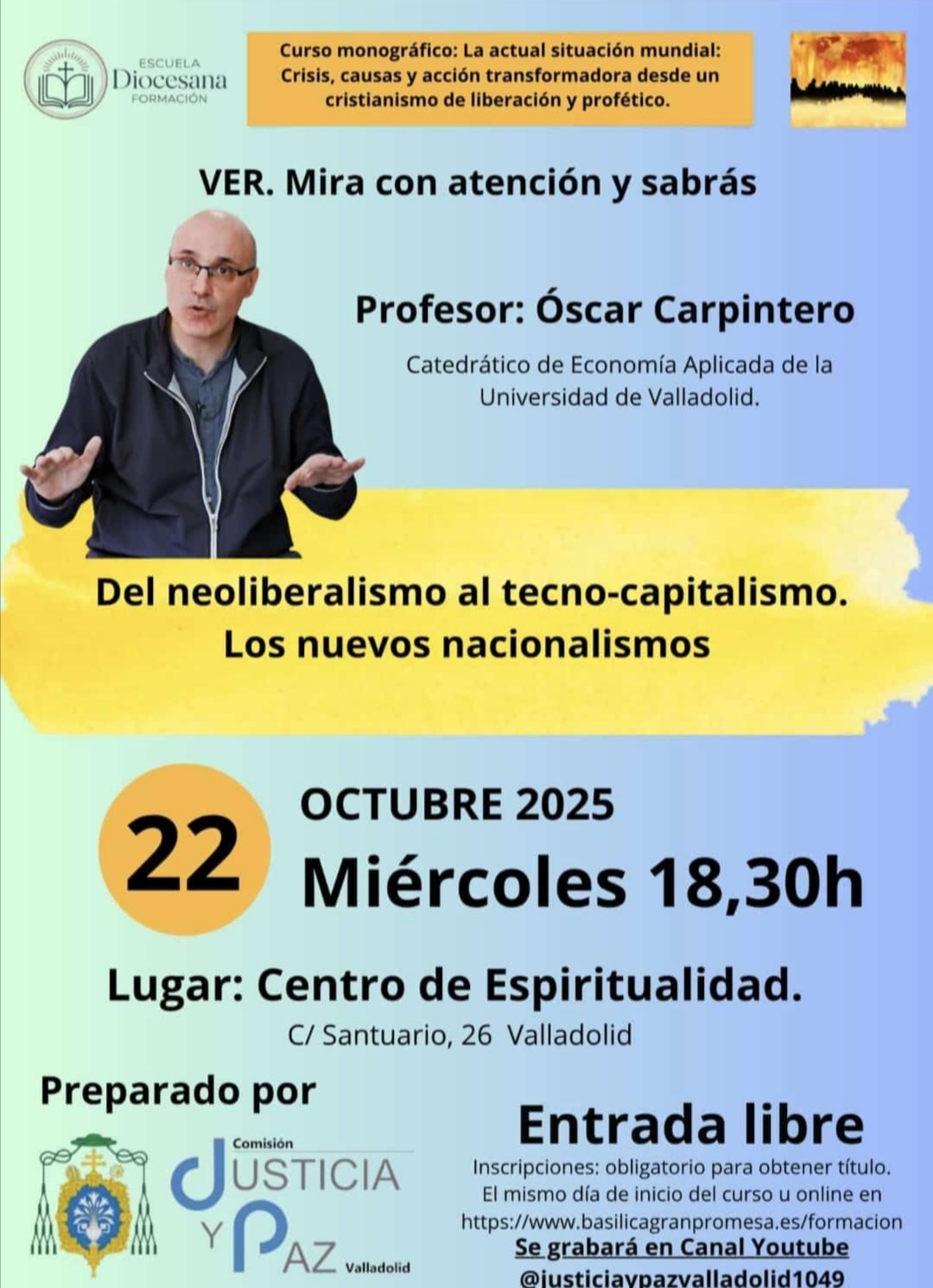 ESCUELA
Diocesana
FORMACIÓN

Curso monográfico: La actual situación mundial: Crisis, causas y acción transformadora desde un cristianismo de liberación y profético.

VER. Mira con atención y sabrás

Profesor: Óscar Carpintero

Catedrático de Economía Aplicada de la Universidad de Valladolid.

Del neoliberalismo al tecno-capitalismo.
Los nuevos nacionalismos

22

OCTUBRE 2025
Miércoles 18,30h

Lugar: Centro de Espiritualidad.
C/ Santuario, 26 Valladolid

Preparado por

Comisión
JUSTICIA
Y PAZ
Valladolid

Entrada libre

Inscripciones: obligatorio para obtener título. El mismo día de inicio del curso u online en https://www.basilicagranpromesa.es/formacion

Se grabará en Canal Youtube
@justiciaypazvalladolid1049